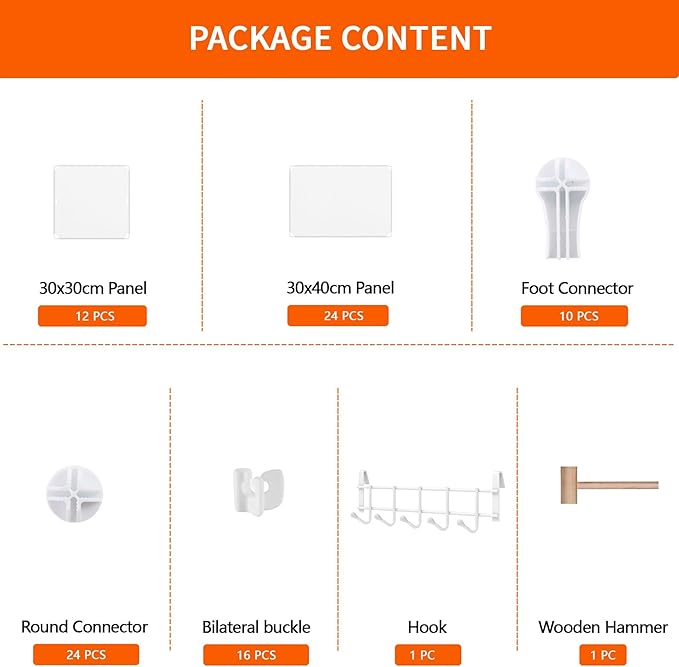 PACKAGE CONTENT

30x30cm Panel

12 PCS

30x40cm Panel

24 PCS

Foot Connector

10 PCS

Round Connector

24 PCS

Bilateral buckle

16 PCS

Hook

1 PC

Wooden Hammer

1 PC